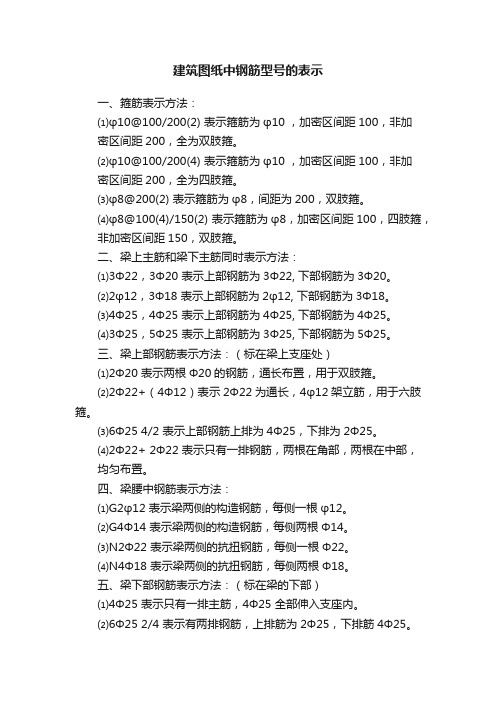 建筑图纸中钢筋型号的表示

一、箍筋表示方法：

⑴φ10@100/200(2) 表示箍筋为 φ10 ，加密区间距 100，非加密区间距 200，全为双肢箍。

⑵φ10@100/200(4) 表示箍筋为 φ10 ，加密区间距 100，非加密区间距 200，全为四肢箍。

⑶φ8@200(2) 表示箍筋为 φ8，间距为 200，双肢箍。

⑷φ8@100(4)/150(2) 表示箍筋为 φ8，加密区间距 100，四肢箍，非加密区间距 150，双肢箍。

二、梁上主筋和梁下主筋同时表示方法：

⑴3Φ22，3Φ20 表示上部钢筋为 3Φ22, 下部钢筋为 3Φ20。

⑵2φ12，3Φ18 表示上部钢筋为 2φ12, 下部钢筋为 3Φ18。

⑶4Φ25，4Φ25 表示上部钢筋为 4Φ25, 下部钢筋为 4Φ25。

⑷3Φ25，5Φ25 表示上部钢筋为 3Φ25, 下部钢筋为 5Φ25。

三、梁上部钢筋表示方法：（标在梁上支座处）

⑴2Φ20 表示两根 Φ20 的钢筋，通长布置，用于双肢箍。

⑵2Φ22+（4Φ12）表示 2Φ22 为通长，4φ12 架立筋，用于六肢箍。

⑶6Φ25 4/2 表示上部钢筋上排为 4Φ25，下排为 2Φ25。

⑷2Φ22+ 2Φ22 表示只有一排钢筋，两根在角部，两根在中部，均匀布置。

四、梁腰中钢筋表示方法：

⑴G2φ12 表示梁两侧的构造钢筋，每侧一根 φ12。

⑵G4Φ14 表示梁两侧的构造钢筋，每侧两根 Φ14。

⑶N2Φ22 表示梁两侧的抗扭钢筋，每侧一根 Φ22。

⑷N4Φ18 表示梁两侧的抗扭钢筋，每侧两根 Φ18。

五、梁下部钢筋表示方法：（标在梁的下部）

⑴4Φ25 表示只有一排主筋，4Φ25 全部伸入支座内。

⑵6Φ25 2/4 表示有两排钢筋，上排筋为 2Φ25，下排筋 4Φ25。